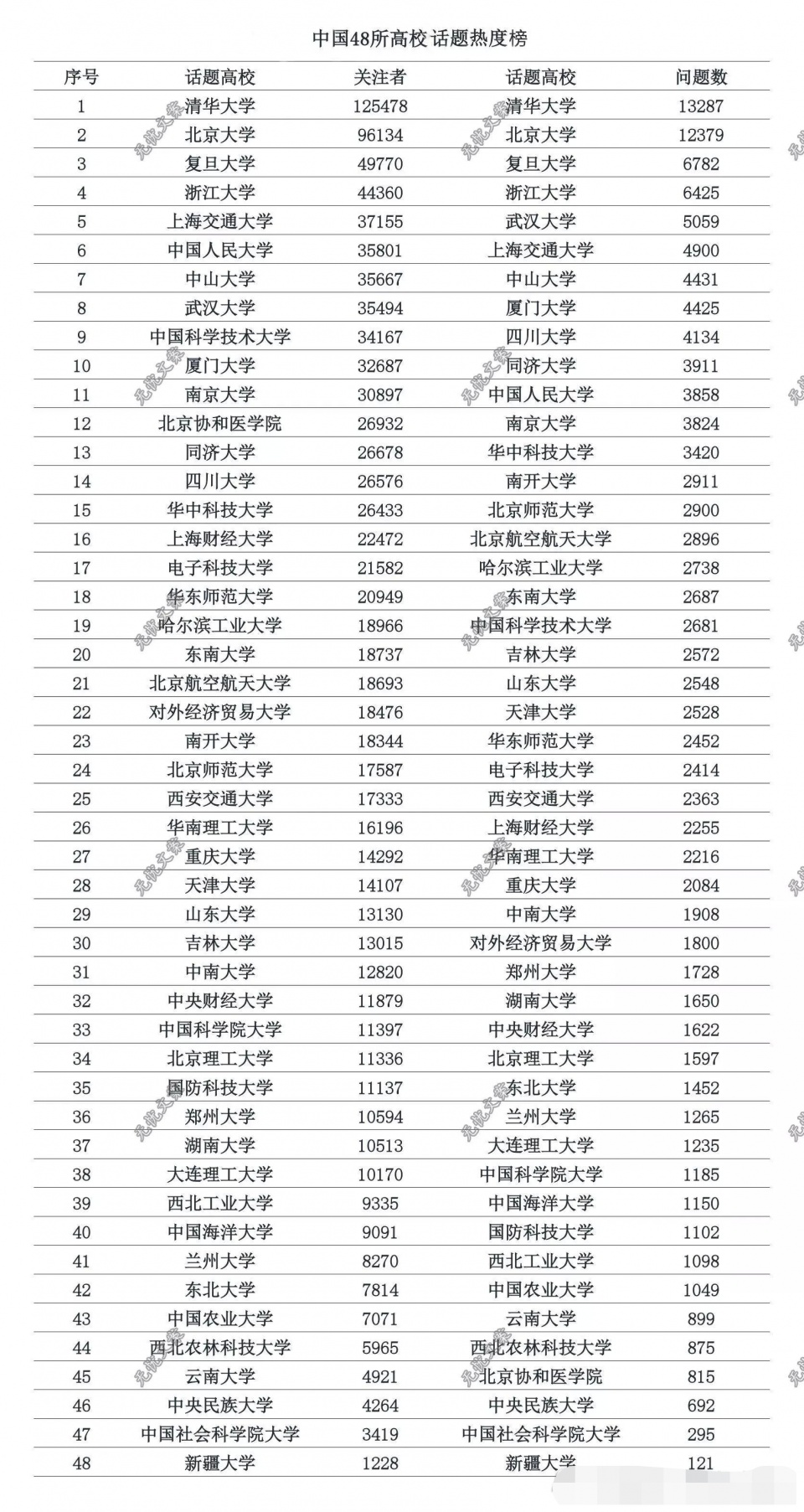 中国48所高校 话题热度榜

| 序号 | 话题高校 | 关注者 | 话题高校 | 问题数 |
|---|---|---|---|---|
| 1 | 清华大学 | 125478 | 清华大学 | 13287 |
| 2 | 北京大学 | 96134 | 北京大学 | 12379 |
| 3 | 复旦大学 | 49770 | 复旦大学 | 6782 |
| 4 | 浙江大学 | 44360 | 浙江大学 | 6425 |
| 5 | 上海交通大学 | 37155 | 武汉大学 | 5059 |
| 6 | 中国人民大学 | 35801 | 上海交通大学 | 4900 |
| 7 | 中山大学 | 35667 | 中山大学 | 4431 |
| 8 | 武汉大学 | 35494 | 厦门大学 | 4425 |
| 9 | 中国科学技术大学 | 34167 | 四川大学 | 4134 |
| 10 | 厦门大学 | 32687 | 同济大学 | 3911 |
| 11 | 南京大学 | 30897 | 中国人民大学 | 3858 |
| 12 | 北京协和医学院 | 26932 | 南京大学 | 3824 |
| 13 | 同济大学 | 26678 | 华中科技大学 | 3420 |
| 14 | 四川大学 | 26576 | 南开大学 | 2911 |
| 15 | 华中科技大学 | 26433 | 北京师范大学 | 2900 |
| 16 | 上海财经大学 | 22472 | 北京航空航天大学 | 2896 |
| 17 | 电子科技大学 | 21582 | 哈尔滨工业大学 | 2738 |
| 18 | 华东师范大学 | 20949 | 东南大学 | 2687 |
| 19 | 哈尔滨工业大学 | 18966 | 中国科学技术大学 | 2681 |
| 20 | 东南大学 | 18737 | 吉林大学 | 2572 |
| 21 | 北京航空航天大学 | 18693 | 山东大学 | 2548 |
| 22 | 对外经济贸易大学 | 18476 | 天津大学 | 2528 |
| 23 | 南开大学 | 18344 | 华东师范大学 | 2452 |
| 24 | 北京师范大学 | 17587 | 电子科技大学 | 2414 |
| 25 | 西安交通大学 | 17333 | 西安交通大学 | 2363 |
| 26 | 华南理工大学 | 16196 | 上海财经大学 | 2255 |
| 27 | 重庆大学 | 14292 | 华南理工大学 | 2216 |
| 28 | 天津大学 | 14107 | 重庆大学 | 2084 |
| 29 | 山东大学 | 13130 | 中南大学 | 1908 |
| 30 | 吉林大学 | 13015 | 对外经济贸易大学 | 1800 |
| 31 | 中南大学 | 12820 | 郑州大学 | 1728 |
| 32 | 中央财经大学 | 11879 | 湖南大学 | 1650 |
| 33 | 中国科学院大学 | 11397 | 中央财经大学 | 1622 |
| 34 | 北京理工大学 | 11336 | 北京理工大学 | 1597 |
| 35 | 国防科技大学 | 11137 | 东北大学 | 1452 |
| 36 | 郑州大学 | 10594 | 兰州大学 | 1265 |
| 37 | 湖南大学 | 10513 | 大连理工大学 | 1235 |
| 38 | 大连理工大学 | 10170 | 中国科学院大学 | 1185 |
| 39 | 西北工业大学 | 9335 | 中国海洋大学 | 1150 |
| 40 | 中国海洋大学 | 9091 | 国防科技大学 | 1102 |
| 41 | 兰州大学 | 8270 | 西北工业大学 | 1098 |
| 42 | 东北大学 | 7814 | 中国农业大学 | 1049 |
| 43 | 中国农业大学 | 7071 | 云南大学 | 899 |
| 44 | 西北农林科技大学 | 5965 | 西北农林科技大学 | 875 |
| 45 | 云南大学 | 4921 | 北京协和医学院 | 815 |
| 46 | 中央民族大学 | 4264 | 中央民族大学 | 692 |
| 47 | 中国社会科学院大学 | 3419 | 中国社会科学院大学 | 295 |
| 48 | 新疆大学 | 1228 | 新疆大学 | 121 |